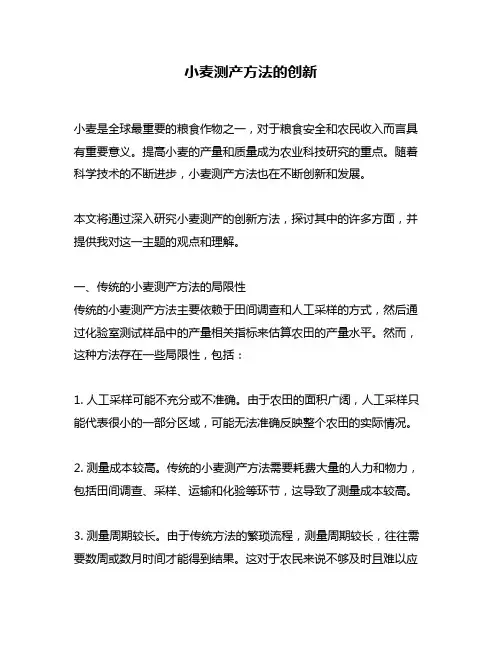 小麦测产方法的创新

小麦是全球最重要的粮食作物之一，对于粮食安全和农民收入而言具有重要意义。提高小麦的产量和质量成为农业科技研究的重点。随着科学技术的不断进步，小麦测产方法也在不断创新和发展。

本文将通过深入研究小麦测产的创新方法，探讨其中的许多方面，并提供我对这一主题的观点和理解。

一、传统的小麦测产方法的局限性
传统的小麦测产方法主要依赖于田间调查和人工采样的方式，然后通过化验室测试样品中的产量相关指标来估算农田的产量水平。然而，这种方法存在一些局限性，包括：

1. 人工采样可能不充分或不准确。由于农田的面积广阔，人工采样只能代表很小的一部分区域，可能无法准确反映整个农田的实际情况。

2. 测量成本较高。传统的小麦测产方法需要耗费大量的人力和物力，包括田间调查、采样、运输和化验等环节，这导致了测量成本较高。

3. 测量周期较长。由于传统方法的繁琐流程，测量周期较长，往往需要数周或数月时间才能得到结果。这对于农民来说不够及时且难以应